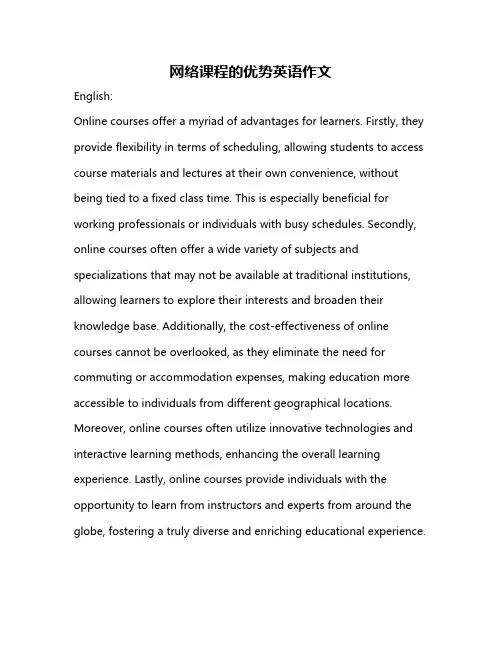 网络课程的优势英语作文

English:

Online courses offer a myriad of advantages for learners. Firstly, they provide flexibility in terms of scheduling, allowing students to access course materials and lectures at their own convenience, without being tied to a fixed class time. This is especially beneficial for working professionals or individuals with busy schedules. Secondly, online courses often offer a wide variety of subjects and specializations that may not be available at traditional institutions, allowing learners to explore their interests and broaden their knowledge base. Additionally, the cost-effectiveness of online courses cannot be overlooked, as they eliminate the need for commuting or accommodation expenses, making education more accessible to individuals from different geographical locations. Moreover, online courses often utilize innovative technologies and interactive learning methods, enhancing the overall learning experience. Lastly, online courses provide individuals with the opportunity to learn from instructors and experts from around the globe, fostering a truly diverse and enriching educational experience.